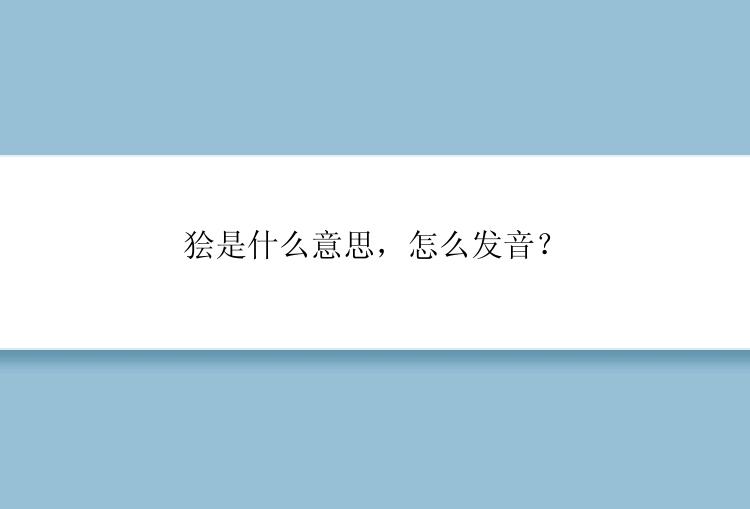 狯是什么意思，怎么发音？